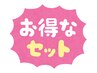 お得な
セット